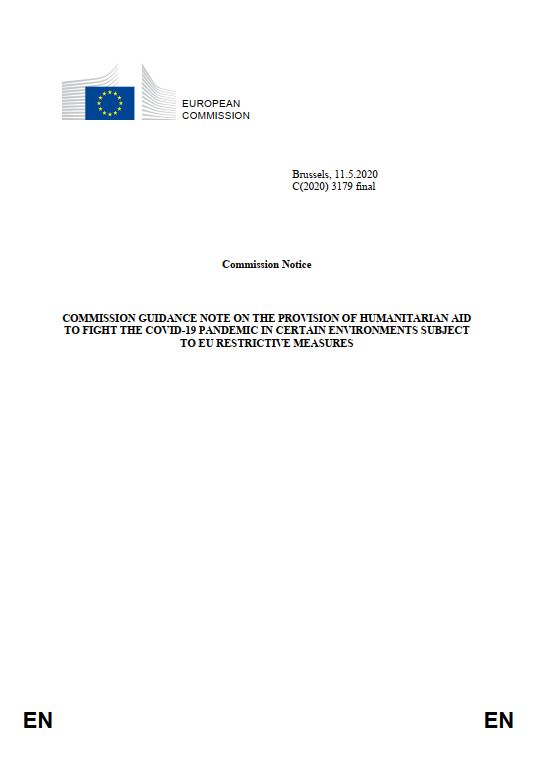 EUROPEAN
COMMISSION

Brussels, 11.5.2020
C(2020) 3179 final

Commission Notice

COMMISSION GUIDANCE NOTE ON THE PROVISION OF HUMANITARIAN AID TO FIGHT THE COVID-19 PANDEMIC IN CERTAIN ENVIRONMENTS SUBJECT TO EU RESTRICTIVE MEASURES

EN

EN